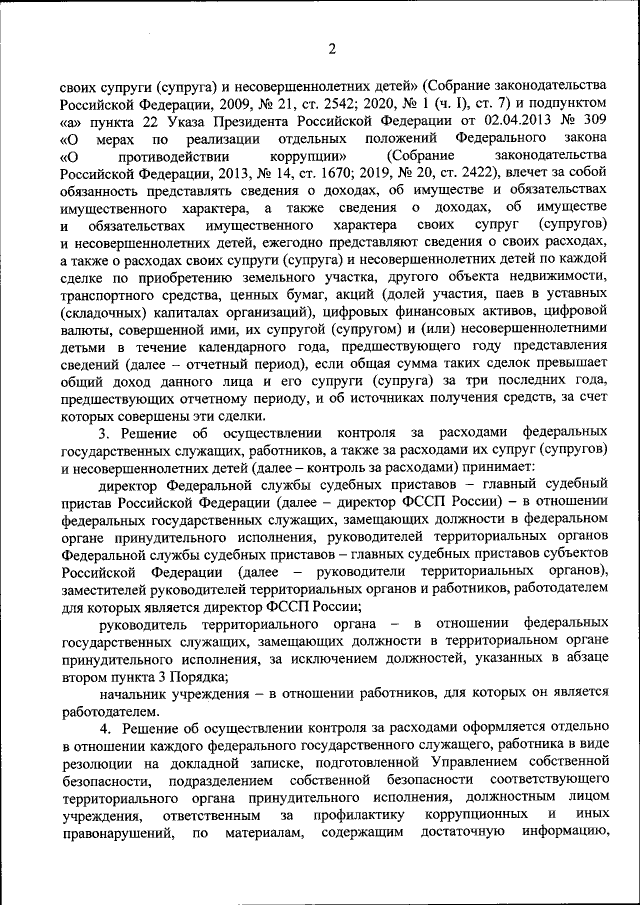 2

своих супруги (супруга) и несовершеннолетних детей» (Собрание законодательства Российской Федерации, 2009, № 21, ст. 2542; 2020, № 1 (ч. I), ст. 7) и подпунктом «а» пункта 22 Указа Президента Российской Федерации от 02.04.2013 № 309 «О мерах по реализации отдельных положений Федерального закона «О противодействии коррупции» (Собрание законодательства Российской Федерации, 2013, № 14, ст. 1670; 2019, № 20, ст. 2422), влечет за собой обязанность представлять сведения о доходах, об имуществе и обязательствах имущественного характера, а также сведения о доходах, об имуществе и обязательствах имущественного характера своих супруг (супругов) и несовершеннолетних детей, ежегодно представляют сведения о своих расходах, а также о расходах своих супруги (супруга) и несовершеннолетних детей по каждой сделке по приобретению земельного участка, другого объекта недвижимости, транспортного средства, ценных бумаг, акций (долей участия, паев в уставных (складочных) капиталах организаций), цифровых финансовых активов, цифровой валюты, совершенной ими, их супругой (супругом) и (или) несовершеннолетними детьми в течение календарного года, предшествующего году представления сведений (далее – отчетный период), если общая сумма таких сделок превышает общий доход данного лица и его супруги (супруга) за три последних года, предшествующих отчетному периоду, и об источниках получения средств, за счет которых совершены эти сделки.

3. Решение об осуществлении контроля за расходами федеральных государственных служащих, работников, а также за расходами их супруг (супругов) и несовершеннолетних детей (далее – контроль за расходами) принимает:

директор Федеральной службы судебных приставов – главный судебный пристав Российской Федерации (далее – директор ФССП России) – в отношении федеральных государственных служащих, замещающих должности в федеральном органе принудительного исполнения, руководителей территориальных органов Федеральной службы судебных приставов – главных судебных приставов субъектов Российской Федерации (далее – руководители территориальных органов), заместителей руководителей территориальных органов и работников, работодателем для которых является директор ФССП России;

руководитель территориального органа – в отношении федеральных государственных служащих, замещающих должности в территориальном органе принудительного исполнения, за исключением должностей, указанных в абзаце втором пункта 3 Порядка;

начальник учреждения – в отношении работников, для которых он является работодателем.

4. Решение об осуществлении контроля за расходами оформляется отдельно в отношении каждого федерального государственного служащего, работника в виде резолюции на докладной записке, подготовленной Управлением собственной безопасности, подразделением собственной безопасности соответствующего территориального органа принудительного исполнения, должностным лицом учреждения, ответственным за профилактику коррупционных и иных правонарушений, по материалам, содержащим достаточную информацию,